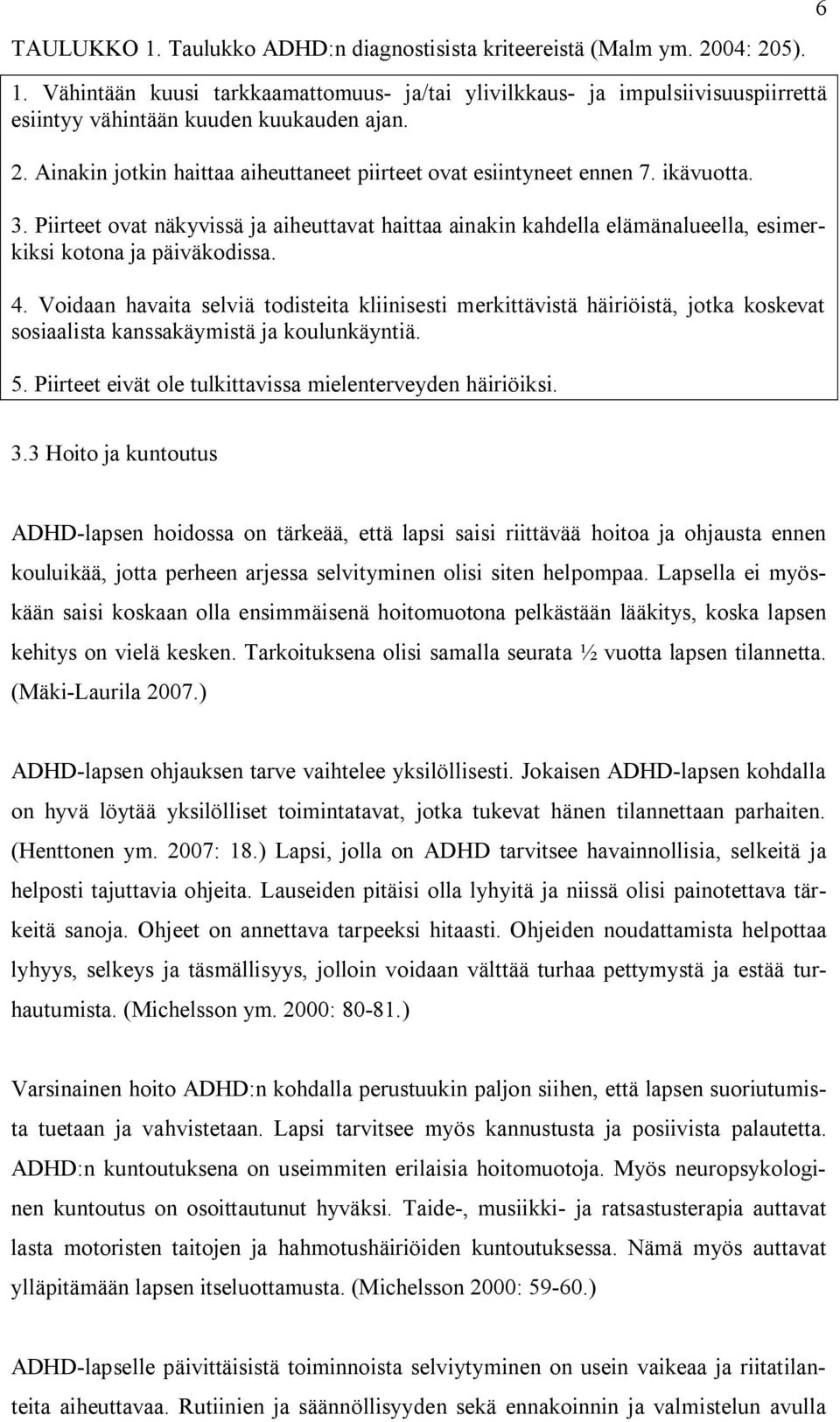 6

TAULUKKO 1. Taulukko ADHD:n diagnostisista kriteereistä (Malm ym. 2004: 205).

1. Vähintään kuusi tarkkaamattomuus- ja/tai ylivilkkaus- ja impulsiivisuuspiirrettä esiintyy vähintään kuuden kuukauden ajan.

2. Ainakin jotkin haittaa aiheuttaneet piirteet ovat esiintyneet ennen 7. ikävuotta.

3. Piirteet ovat näkyvissä ja aiheuttavat haittaa ainakin kahdella elämänalueella, esimerkiksi kotona ja päiväkodissa.

4. Voidaan havaita selviä todisteita kliinisesti merkittävistä häiriöistä, jotka koskevat sosiaalista kanssakäymistä ja koulunkäyntiä.

5. Piirteet eivät ole tulkittavissa mielenterveyden häiriöiksi.

3.3 Hoito ja kuntoutus

ADHD-lapsen hoidossa on tärkeää, että lapsi saisi riittävää hoitoa ja ohjausta ennen kouluikää, jotta perheen arjessa selvityminen olisi siten helpompaa. Lapsella ei myöskään saisi koskaan olla ensimmäisenä hoitomuotona pelkästään lääkitys, koska lapsen kehitys on vielä kesken. Tarkoituksena olisi samalla seurata ½ vuotta lapsen tilannetta. (Mäki-Laurila 2007.)

ADHD-lapsen ohjauksen tarve vaihtelee yksilöllisesti. Jokaisen ADHD-lapsen kohdalla on hyvä löytää yksilölliset toimintatavat, jotka tukevat hänen tilannettaan parhaiten. (Henttonen ym. 2007: 18.) Lapsi, jolla on ADHD tarvitsee havainnollisia, selkeitä ja helposti tajuttavia ohjeita. Lauseiden pitäisi olla lyhyitä ja niissä olisi painotettava tärkeitä sanoja. Ohjeet on annettava tarpeeksi hitaasti. Ohjeiden noudattamista helpottaa lyhyys, selkeys ja täsmällisyys, jolloin voidaan välttää turhaa pettymystä ja estää turhautumista. (Michelsson ym. 2000: 80-81.)

Varsinainen hoito ADHD:n kohdalla perustuukin paljon siihen, että lapsen suoriutumista tuetaan ja vahvistetaan. Lapsi tarvitsee myös kannustusta ja posiivista palautetta. ADHD:n kuntoutuksena on useimmiten erilaisia hoitomuotoja. Myös neuropsykologinen kuntoutus on osoittautunut hyväksi. Taide-, musiikki- ja ratsastusterapia auttavat lasta motoristen taitojen ja hahmotushäiriöiden kuntoutuksessa. Nämä myös auttavat ylläpitämään lapsen itseluottamusta. (Michelsson 2000: 59-60.)

ADHD-lapselle päivittäisistä toiminnoista selviytyminen on usein vaikeaa ja riitatilanteita aiheuttavaa. Rutiinien ja säännöllisyyden sekä ennakoinnin ja valmistelun avulla